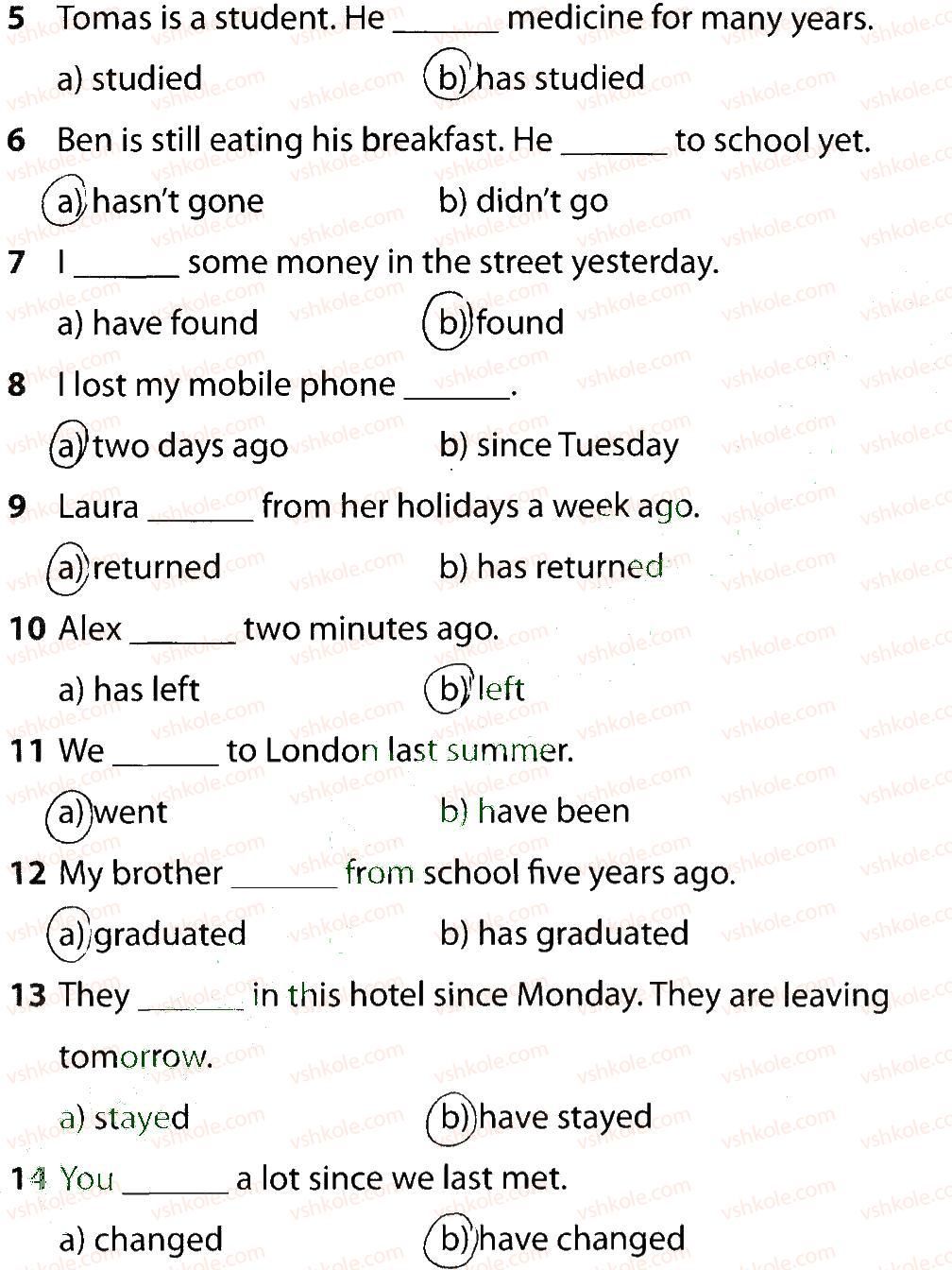 5 Tomas is a student. He ____ medicine for many years.

a) studied b) has studied

6 Ben is still eating his breakfast. He ____ to school yet.

a) hasn't gone b) didn't go

7 I ____ some money in the street yesterday.

a) have found b) found

8 I lost my mobile phone ____.

a) two days ago b) since Tuesday

9 Laura ____ from her holidays a week ago.

a) returned b) has returned

10 Alex ____ two minutes ago.

a) has left b) left

11 We ____ to London last summer.

a) went b) have been

12 My brother ____ from school five years ago.

a) graduated b) has graduated

13 They ____ in this hotel since Monday. They are leaving tomorrow.

a) stayed b) have stayed

14 You ____ a lot since we last met.

a) changed b) have changed

vshkole.com